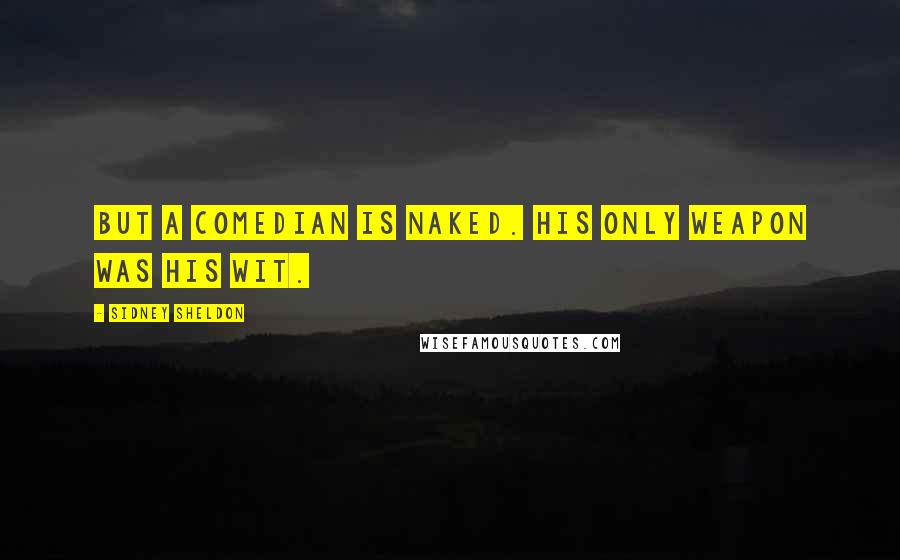 BUT A COMEDIAN IS NAKED. HIS ONLY WEAPON WAS HIS WIT.

- SIDNEY SHELDON

WISEFAMOUSQUOTES.COM